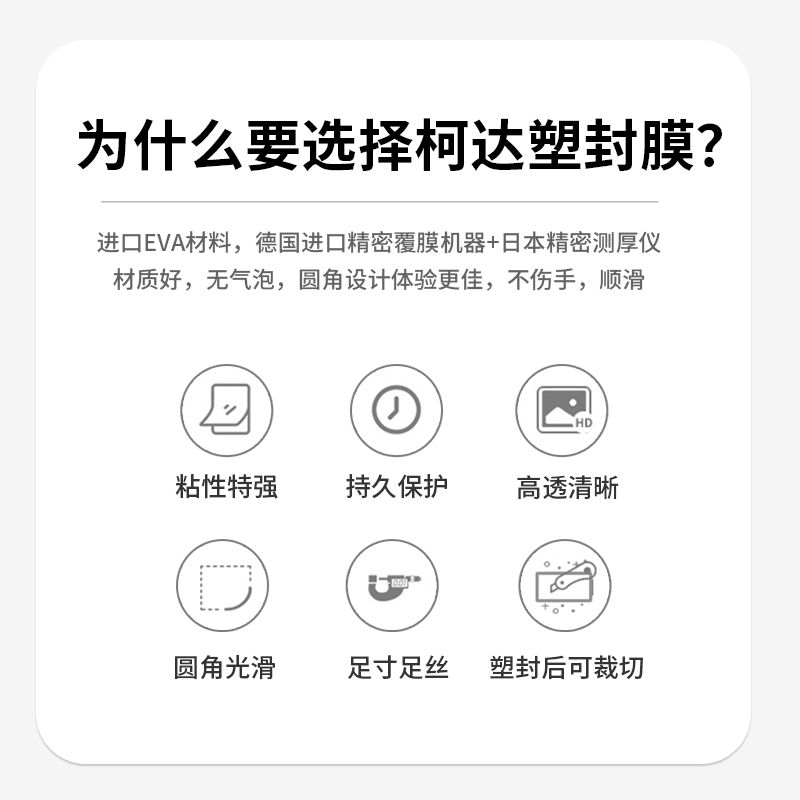 为什么要选择柯达塑封膜?

进口EVA材料，德国进口精密覆膜机器+日本精密测厚仪
材质好，无气泡，圆角设计体验更佳，不伤手，顺滑

HD

粘性特强

持久保护

高透清晰

圆角光滑

足寸足丝

塑封后可裁切